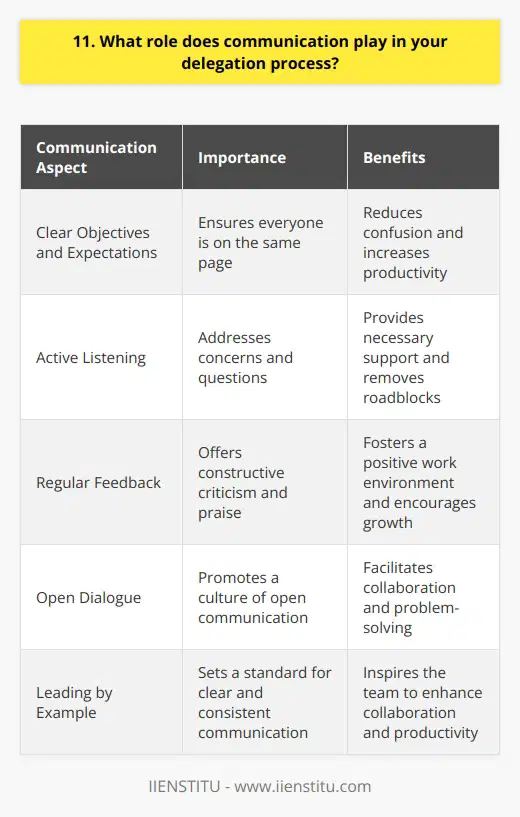 11. What role does communication play in your delegation process?

| Communication Aspect | Importance | Benefits |
|---|---|---|
| Clear Objectives and Expectations | Ensures everyone is on the same page | Reduces confusion and increases productivity |
| Active Listening | Addresses concerns and questions | Provides necessary support and removes roadblocks |
| Regular Feedback | Offers constructive criticism and praise | Fosters a positive work environment and encourages growth |
| Open Dialogue | Promotes a culture of open communication | Facilitates collaboration and problem-solving |
| Leading by Example | Sets a standard for clear and consistent communication | Inspires the team to enhance collaboration and productivity |

IIENSTITU - www.iienstitu.com